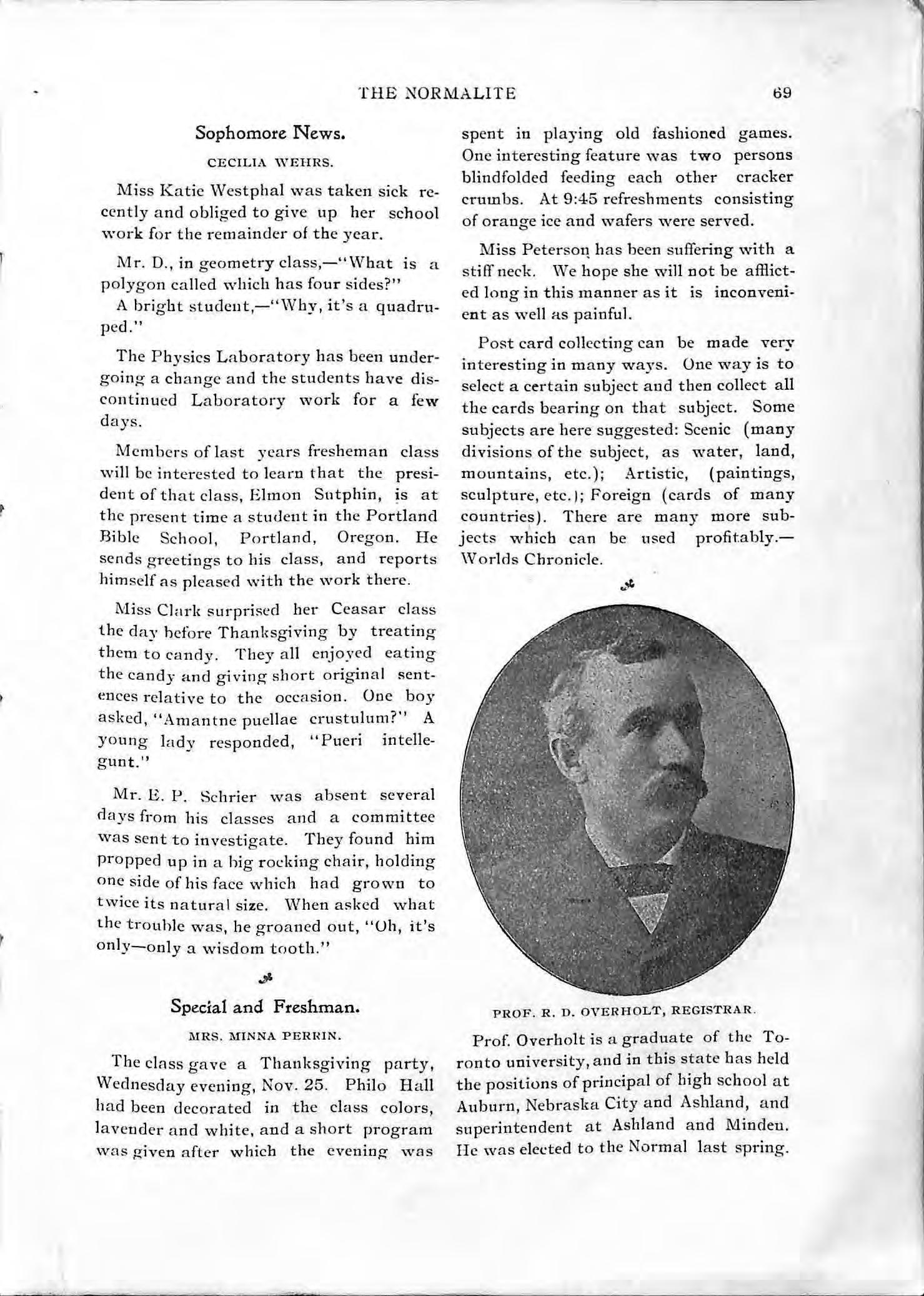 THE NORMALITE 69

Sophomore News.

CECILIA WEHRS.

Miss Katie Westphal was taken sick recently and obliged to give up her school work for the remainder of the year.

Mr. D., in geometry class,—"What is a polygon called which has four sides?"
A bright student,—"Why, it's a quadruped."

The Physics Laboratory has been undergoing a change and the students have discontinued Laboratory work for a few days.

Members of last years fresheman class will be interested to learn that the president of that class, Elmon Sutphin, is at the present time a student in the Portland Bible School, Portland, Oregon. He sends greetings to his class, and reports himself as pleased with the work there.

Miss Clark surprised her Ceasar class the day before Thanksgiving by treating them to candy. They all enjoyed eating the candy and giving short original sentences relative to the occasion. One boy asked, "Amantne puellae crustulum?" A young lady responded, "Pueri intellegunt."

Mr. E. P. Schrier was absent several days from his classes and a committee was sent to investigate. They found him propped up in a big rocking chair, holding one side of his face which had grown to twice its natural size. When asked what the trouble was, he groaned out, "Oh, it's only—only a wisdom tooth."

Special and Freshman.

MRS. MINNA PERRIN.

The class gave a Thanksgiving party, Wednesday evening, Nov. 25. Philo Hall had been decorated in the class colors, lavender and white, and a short program was given after which the evening was spent in playing old fashioned games. One interesting feature was two persons blindfolded feeding each other cracker crumbs. At 9:45 refreshments consisting of orange ice and wafers were served.

Miss Peterson has been suffering with a stiff neck. We hope she will not be afflicted long in this manner as it is inconvenient as well as painful.

Post card collecting can be made very interesting in many ways. One way is to select a certain subject and then collect all the cards bearing on that subject. Some subjects are here suggested: Scenic (many divisions of the subject, as water, land, mountains, etc.); Artistic, (paintings, sculpture, etc.); Foreign (cards of many countries). There are many more subjects which can be used profitably.—Worlds Chronicle.

PROF. R. D. OVERHOLT, REGISTRAR.

Prof. Overholt is a graduate of the Toronto university, and in this state has held the positions of principal of high school at Auburn, Nebraska City and Ashland, and superintendent at Ashland and Minden. He was elected to the Normal last spring.